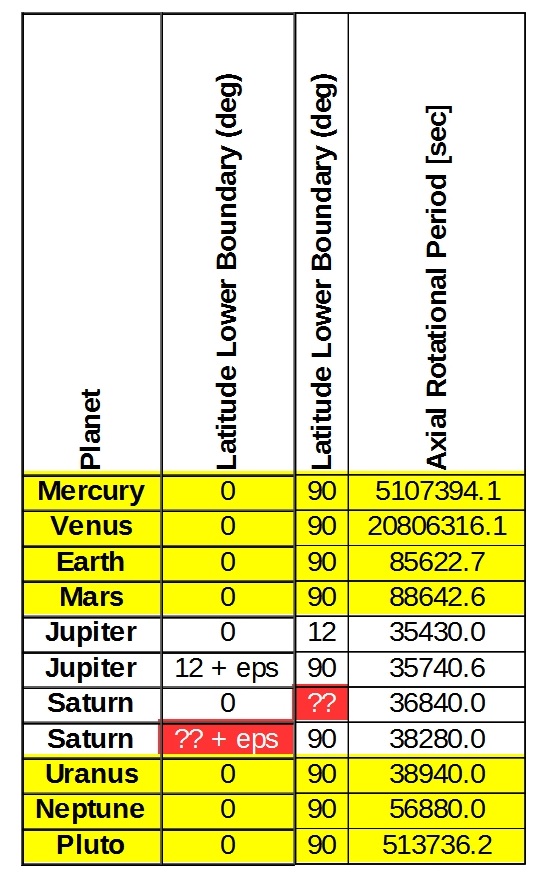 | Planet | Latitude Lower Boundary (deg) | Latitude Lower Boundary (deg) | Axial Rotational Period [sec] |
|---|---|---|---|
| Mercury | 0 | 90 | 5107394.1 |
| Venus | 0 | 90 | 20806316.1 |
| Earth | 0 | 90 | 85622.7 |
| Mars | 0 | 90 | 88642.6 |
| Jupiter | 0 | 12 | 35430.0 |
| Jupiter | 12 + eps | 90 | 35740.6 |
| Saturn | 0 | ?? | 36840.0 |
| Saturn | ?? + eps | 90 | 38280.0 |
| Uranus | 0 | 90 | 38940.0 |
| Neptune | 0 | 90 | 56880.0 |
| Pluto | 0 | 90 | 513736.2 |